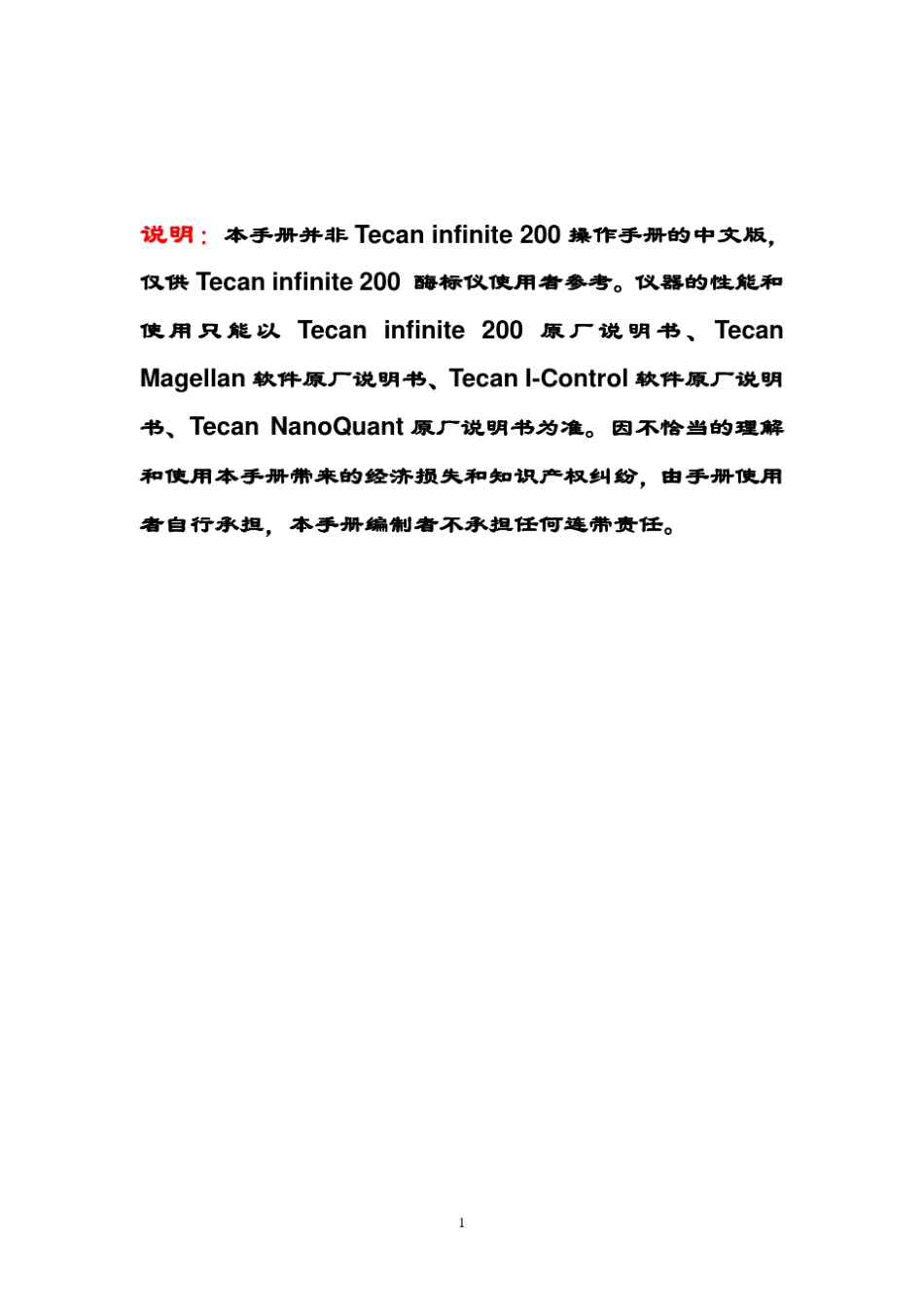 说明：本手册并非 Tecan infinite 200 操作手册的中文版，仅供 Tecan infinite 200 酶标仪使用者参考。仪器的性能和使用只能以 Tecan infinite 200 原厂说明书、Tecan Magellan 软件原厂说明书、Tecan I-Control 软件原厂说明书、Tecan NanoQuant 原厂说明书为准。因不恰当的理解和使用本手册带来的经济损失和知识产权纠纷，由手册使用者自行承担，本手册编制者不承担任何连带责任。

1